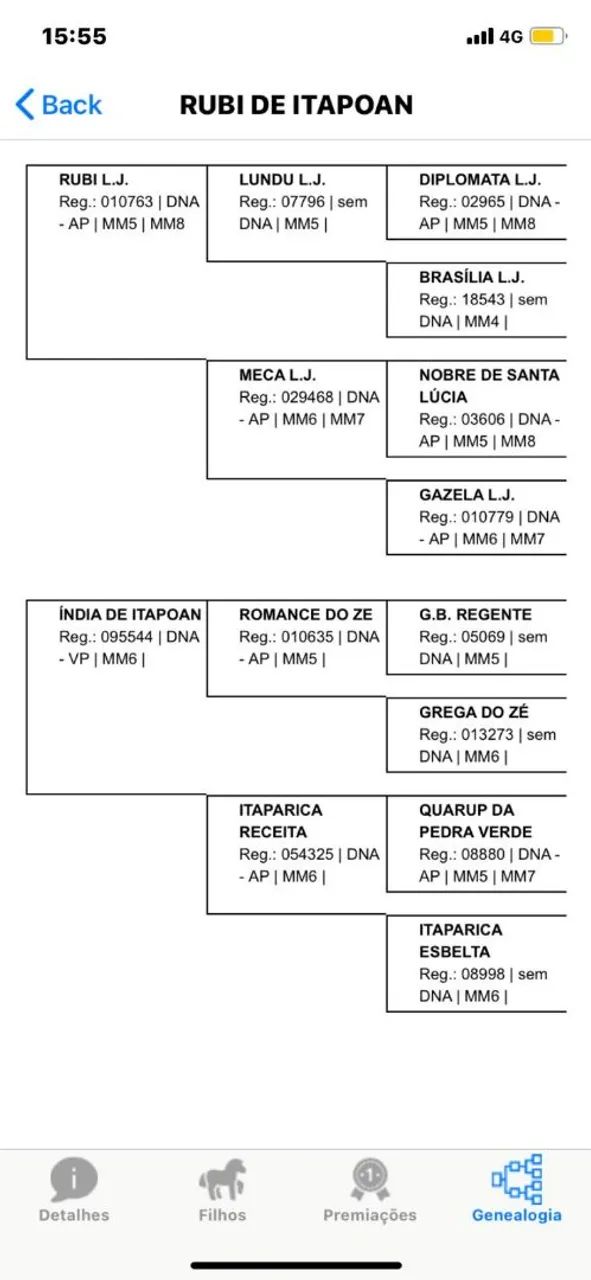 15:55
4G

Back
RUBI DE ITAPOAN

RUBI L.J.
Reg.: 010763 | DNA - AP | MM5 | MM8

LUNDU L.J.
Reg.: 07796 | sem DNA | MM5 |

DIPLOMATA L.J.
Reg.: 02965 | DNA - AP | MM5 | MM8

BRASÍLIA L.J.
Reg.: 18543 | sem DNA | MM4 |

MECA L.J.
Reg.: 029468 | DNA - AP | MM6 | MM7

NOBRE DE SANTA LÚCIA
Reg.: 03606 | DNA - AP | MM5 | MM8

GAZELA L.J.
Reg.: 010779 | DNA - AP | MM6 | MM7

ÍNDIA DE ITAPOAN
Reg.: 095544 | DNA - VP | MM6 |

ROMANCE DO ZE
Reg.: 010635 | DNA - AP | MM5 |

G.B. REGENTE
Reg.: 05069 | sem DNA | MM5 |

GREGA DO ZÉ
Reg.: 013273 | sem DNA | MM6 |

ITAPARICA RECEITA
Reg.: 054325 | DNA - AP | MM6 |

QUARUP DA PEDRA VERDE
Reg.: 08880 | DNA - AP | MM5 | MM7

ITAPARICA ESBELTA
Reg.: 08998 | sem DNA | MM6 |

Detalhes
Filhos
Premiações
Genealogia